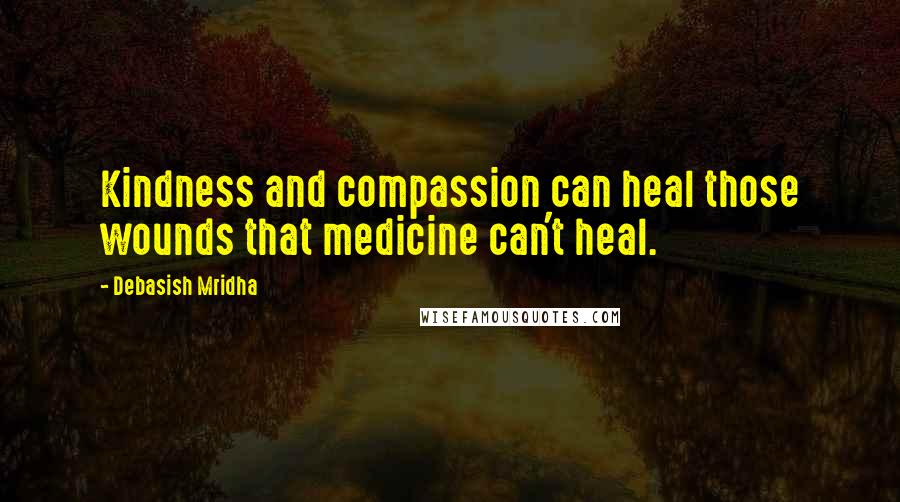 Kindness and compassion can heal those wounds that medicine can't heal.

- Debasish Mridha

WISEFAMOUSQUOTES.COM